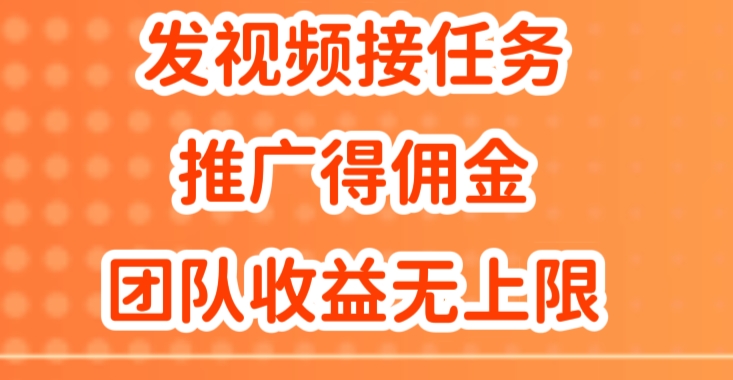 发视频接任务
推广得佣金
团队收益无上限